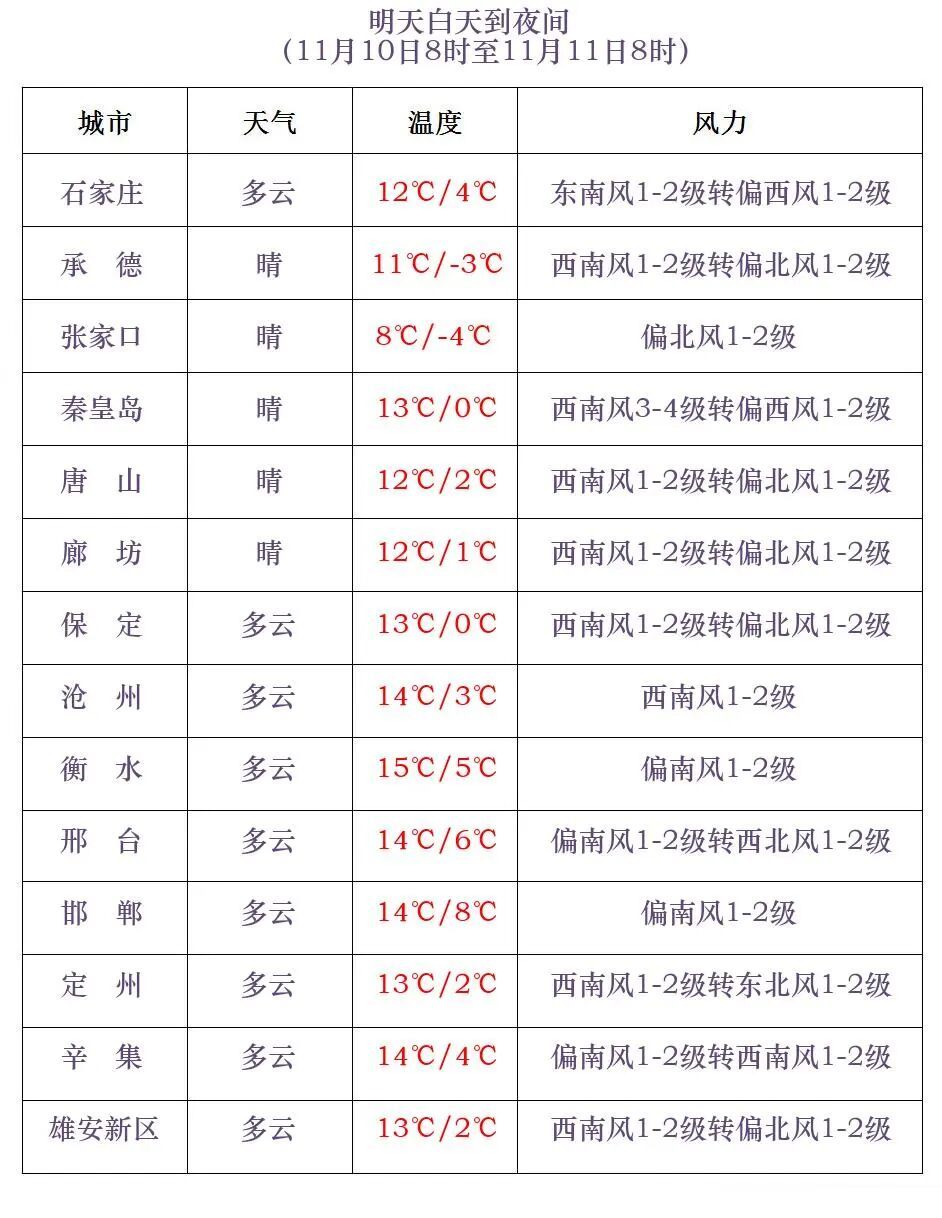 明天白天到夜间
（11月10日8时至11月11日8时）

| 城市 | 天气 | 温度 | 风力 |
|---|---|---|---|
| 石家庄 | 多云 | 12℃/4℃ | 东南风1-2级转偏西风1-2级 |
| 承　德 | 晴 | 11℃/-3℃ | 西南风1-2级转偏北风1-2级 |
| 张家口 | 晴 | 8℃/-4℃ | 偏北风1-2级 |
| 秦皇岛 | 晴 | 13℃/0℃ | 西南风3-4级转偏西风1-2级 |
| 唐　山 | 晴 | 12℃/2℃ | 西南风1-2级转偏北风1-2级 |
| 廊　坊 | 晴 | 12℃/1℃ | 西南风1-2级转偏北风1-2级 |
| 保　定 | 多云 | 13℃/0℃ | 西南风1-2级转偏北风1-2级 |
| 沧　州 | 多云 | 14℃/3℃ | 西南风1-2级 |
| 衡　水 | 多云 | 15℃/5℃ | 偏南风1-2级 |
| 邢　台 | 多云 | 14℃/6℃ | 偏南风1-2级转西北风1-2级 |
| 邯　郸 | 多云 | 14℃/8℃ | 偏南风1-2级 |
| 定　州 | 多云 | 13℃/2℃ | 西南风1-2级转东北风1-2级 |
| 辛　集 | 多云 | 14℃/4℃ | 偏南风1-2级转西南风1-2级 |
| 雄安新区 | 多云 | 13℃/2℃ | 西南风1-2级转偏北风1-2级 |